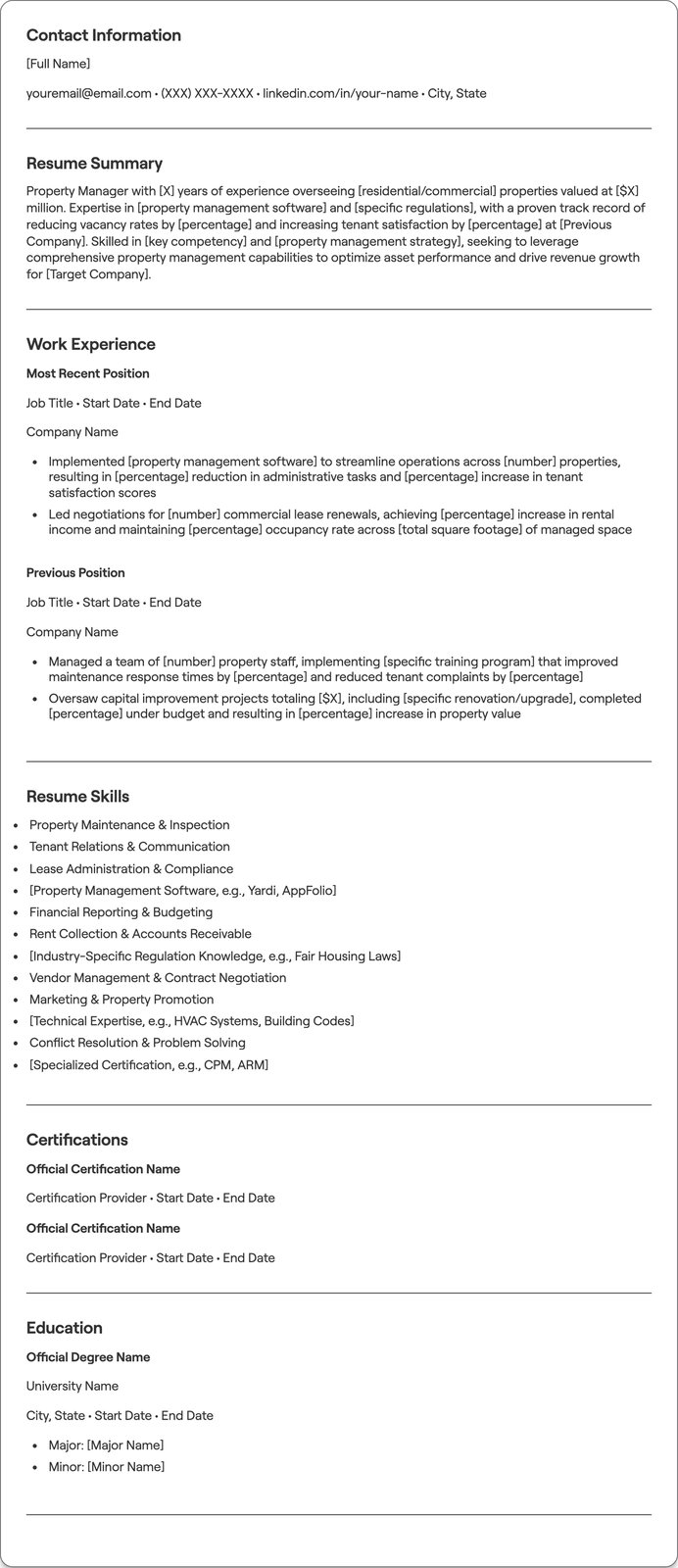 Contact Information

[Full Name]

youremail@email.com • (XXX) XXX-XXXX • linkedin.com/in/your-name • City, State

Resume Summary

Property Manager with [X] years of experience overseeing [residential/commercial] properties valued at [$X] million. Expertise in [property management software] and [specific regulations], with a proven track record of reducing vacancy rates by [percentage] and increasing tenant satisfaction by [percentage] at [Previous Company]. Skilled in [key competency] and [property management strategy], seeking to leverage comprehensive property management capabilities to optimize asset performance and drive revenue growth for [Target Company].

Work Experience

Most Recent Position

Job Title • Start Date • End Date

Company Name

• Implemented [property management software] to streamline operations across [number] properties, resulting in [percentage] reduction in administrative tasks and [percentage] increase in tenant satisfaction scores
• Led negotiations for [number] commercial lease renewals, achieving [percentage] increase in rental income and maintaining [percentage] occupancy rate across [total square footage] of managed space

Previous Position

Job Title • Start Date • End Date

Company Name

• Managed a team of [number] property staff, implementing [specific training program] that improved maintenance response times by [percentage] and reduced tenant complaints by [percentage]
• Oversaw capital improvement projects totaling [$X], including [specific renovation/upgrade], completed [percentage] under budget and resulting in [percentage] increase in property value

Resume Skills

• Property Maintenance & Inspection
• Tenant Relations & Communication
• Lease Administration & Compliance
• [Property Management Software, e.g., Yardi, AppFolio]
• Financial Reporting & Budgeting
• Rent Collection & Accounts Receivable
• [Industry-Specific Regulation Knowledge, e.g., Fair Housing Laws]
• Vendor Management & Contract Negotiation
• Marketing & Property Promotion
• [Technical Expertise, e.g., HVAC Systems, Building Codes]
• Conflict Resolution & Problem Solving
• [Specialized Certification, e.g., CPM, ARM]

Certifications

Official Certification Name

Certification Provider • Start Date • End Date

Official Certification Name

Certification Provider • Start Date • End Date

Education

Official Degree Name

University Name

City, State • Start Date • End Date

• Major: [Major Name]
• Minor: [Minor Name]